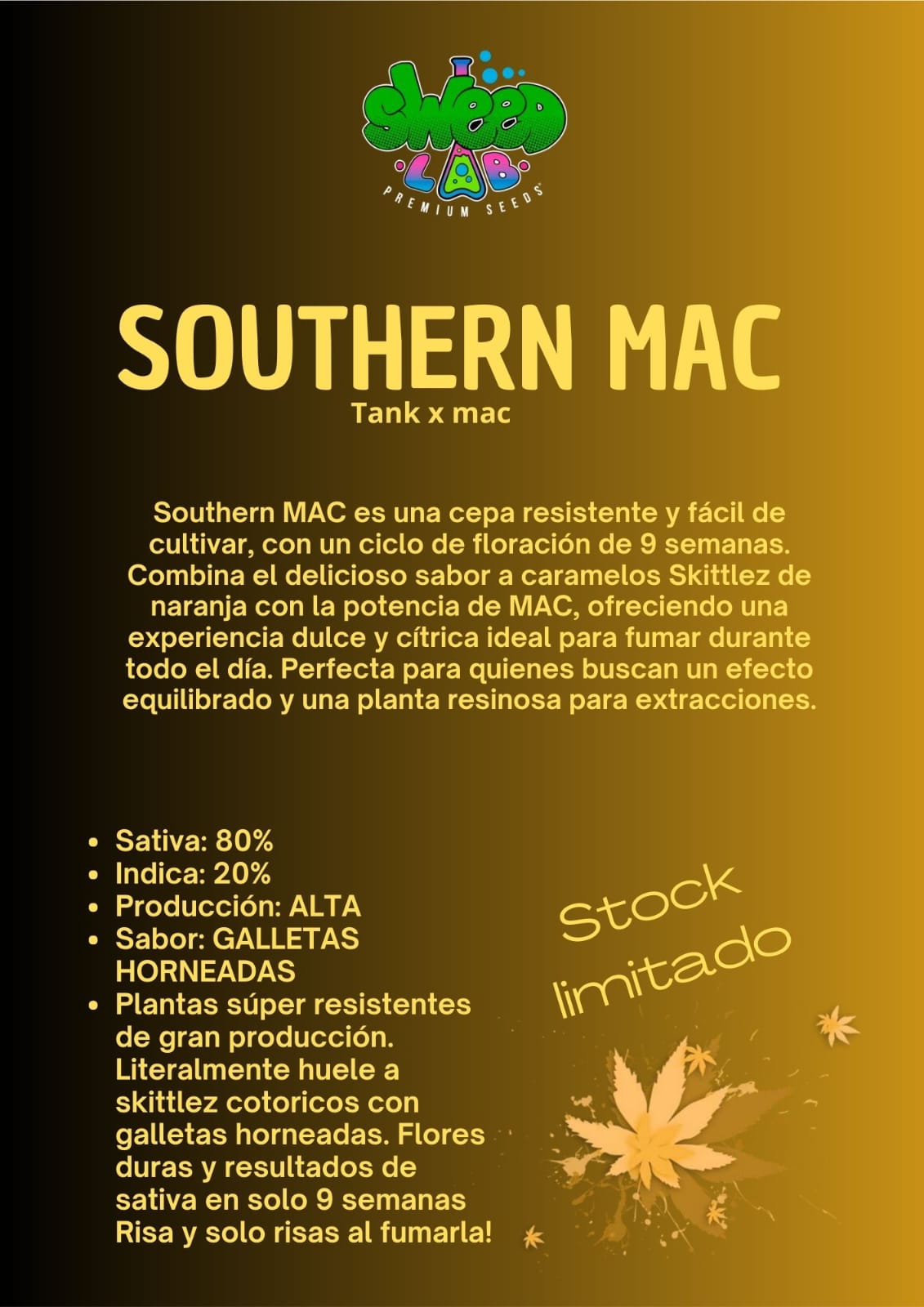 SWEED LAB
PREMIUM SEEDS

SOUTHERN MAC
Tank x mac

Southern MAC es una cepa resistente y fácil de cultivar, con un ciclo de floración de 9 semanas. Combina el delicioso sabor a caramelos Skittlez de naranja con la potencia de MAC, ofreciendo una experiencia dulce y cítrica ideal para fumar durante todo el día. Perfecta para quienes buscan un efecto equilibrado y una planta resinosa para extracciones.

• Sativa: 80%
• Indica: 20%
• Producción: ALTA
• Sabor: GALLETAS HORNEADAS
• Plantas súper resistentes de gran producción. Literalmente huele a skittlez cotoricos con galletas horneadas. Flores duras y resultados de sativa en solo 9 semanas Risa y solo risas al fumarla!

Stock limitado